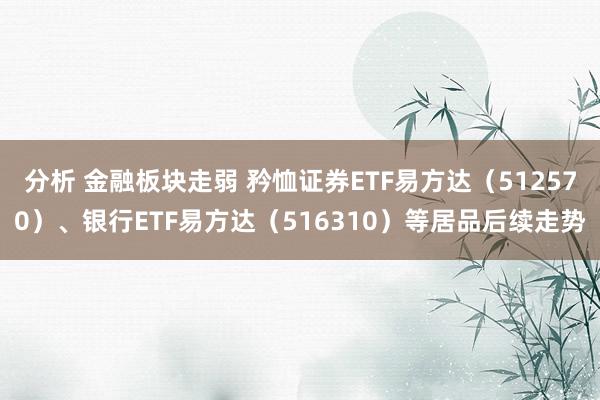 分析 金融板块走弱 矜恤证券ETF易方达（512570）、银行ETF易方达（516310）等居品后续走势